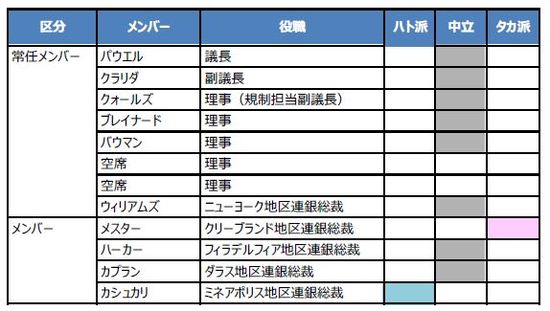 | 区分 | メンバー | 役職 | ハト派 | 中立 | タカ派 |
|---|---|---|---|---|---|
| 常任メンバー | パウエル | 議長 | | | |
| | クラリダ | 副議長 | | | |
| | クォールズ | 理事（規制担当副議長） | | | |
| | ブレイナード | 理事 | | | |
| | バウマン | 理事 | | | |
| | 空席 | 理事 | | | |
| | 空席 | 理事 | | | |
| | ウィリアムズ | ニューヨーク地区連銀総裁 | | | |
| メンバー | メスター | クリーブランド地区連銀総裁 | | | |
| | ハーカー | フィラデルフィア地区連銀総裁 | | | |
| | カプラン | ダラス地区連銀総裁 | | | |
| | カシュカリ | ミネアポリス地区連銀総裁 | | | |